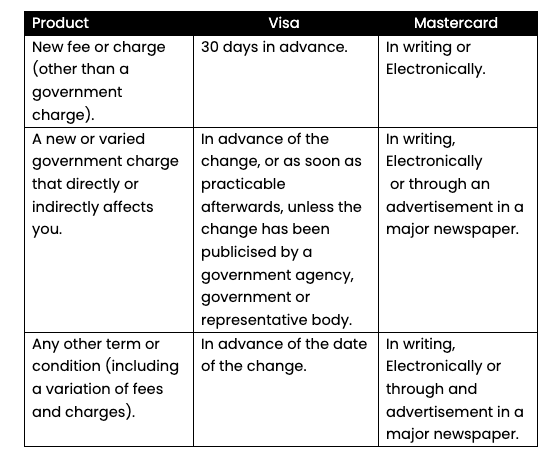 | Product | Visa | Mastercard |
|---|---|---|
| New fee or charge (other than a government charge). | 30 days in advance. | In writing or Electronically. |
| A new or varied government charge that directly or indirectly affects you. | In advance of the change, or as soon as practicable afterwards, unless the change has been publicised by a government agency, government or representative body. | In writing, Electronically or through an advertisement in a major newspaper. |
| Any other term or condition (including a variation of fees and charges). | In advance of the date of the change. | In writing, Electronically or through and advertisement in a major newspaper. |